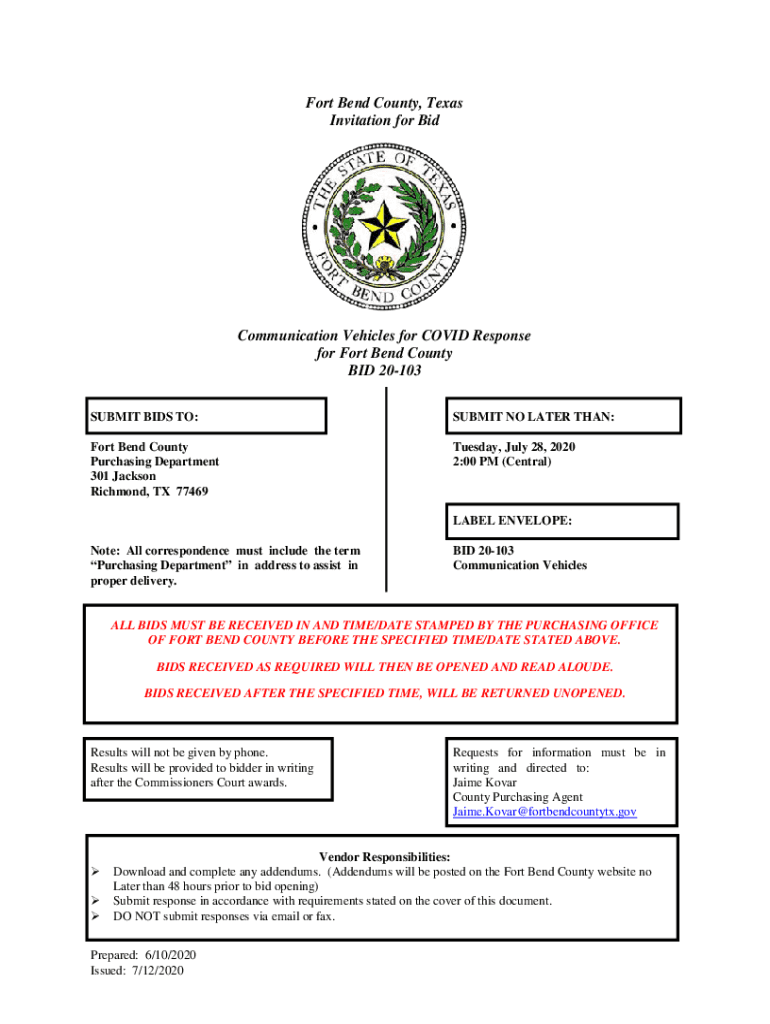 Fort Bend County, Texas
Invitation for Bid

THE STATE OF TEXAS
FORT BEND COUNTY

Communication Vehicles for COVID Response
for Fort Bend County
BID 20-103

SUBMIT BIDS TO:

Fort Bend County
Purchasing Department
301 Jackson
Richmond, TX 77469

Note: All correspondence must include the term "Purchasing Department" in address to assist in proper delivery.

SUBMIT NO LATER THAN:

Tuesday, July 28, 2020
2:00 PM (Central)

LABEL ENVELOPE:

BID 20-103
Communication Vehicles

ALL BIDS MUST BE RECEIVED IN AND TIME/DATE STAMPED BY THE PURCHASING OFFICE OF FORT BEND COUNTY BEFORE THE SPECIFIED TIME/DATE STATED ABOVE.

BIDS RECEIVED AS REQUIRED WILL THEN BE OPENED AND READ ALOUDE.

BIDS RECEIVED AFTER THE SPECIFIED TIME, WILL BE RETURNED UNOPENED.

Results will not be given by phone.
Results will be provided to bidder in writing after the Commissioners Court awards.

Requests for information must be in writing and directed to:
Jaime Kovar
County Purchasing Agent
Jaime.Kovar@fortbendcountytx.gov

Vendor Responsibilities:
➢ Download and complete any addendums. (Addendums will be posted on the Fort Bend County website no Later than 48 hours prior to bid opening)
➢ Submit response in accordance with requirements stated on the cover of this document.
➢ DO NOT submit responses via email or fax.

Prepared: 6/10/2020
Issued: 7/12/2020